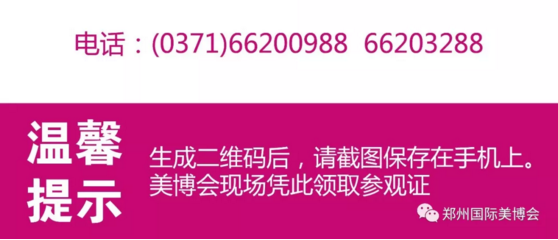 电话：(0371)66200988 66203288

温馨提示

生成二维码后，请截图保存在手机上。美博会现场凭此领取参观证

郑州国际美博会